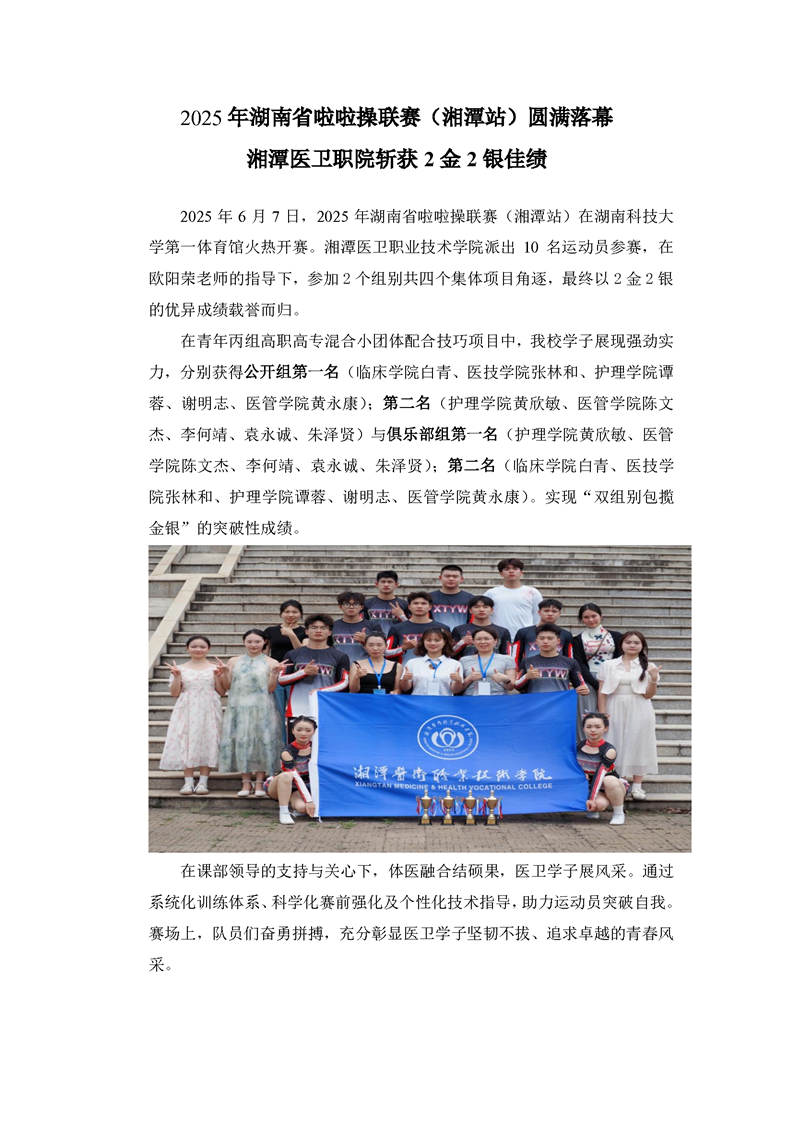 2025 年湖南省啦啦操联赛（湘潭站）圆满落幕

湘潭医卫职院斩获 2 金 2 银佳绩

2025 年 6 月 7 日，2025 年湖南省啦啦操联赛（湘潭站）在湖南科技大学第一体育馆火热开赛。湘潭医卫职业技术学院派出 10 名运动员参赛，在欧阳荣老师的指导下，参加 2 个组别共四个集体项目角逐，最终以 2 金 2 银的优异成绩载誉而归。

在青年丙组高职高专混合小团体配合技巧项目中，我校学子展现强劲实力，分别获得公开组第一名（临床学院白青、医技学院张林和、护理学院谭蓉、谢明志、医管学院黄永康）；第二名（护理学院黄欣敏、医管学院陈文杰、李何靖、袁永诚、朱泽贤）与俱乐部组第一名（护理学院黄欣敏、医管学院陈文杰、李何靖、袁永诚、朱泽贤）；第二名（临床学院白青、医技学院张林和、护理学院谭蓉、谢明志、医管学院黄永康）。实现“双组别包揽金银”的突破性成绩。

XTYW

湘潭医卫职业技术学院
XIANGTAN MEDICINE & HEALTH VOCATIONAL COLLEGE

在课部领导的支持与关心下，体医融合结硕果，医卫学子展风采。通过系统化训练体系、科学化赛前强化及个性化技术指导，助力运动员突破自我。赛场上，队员们奋勇拼搏，充分彰显医卫学子坚韧不拔、追求卓越的青春风采。